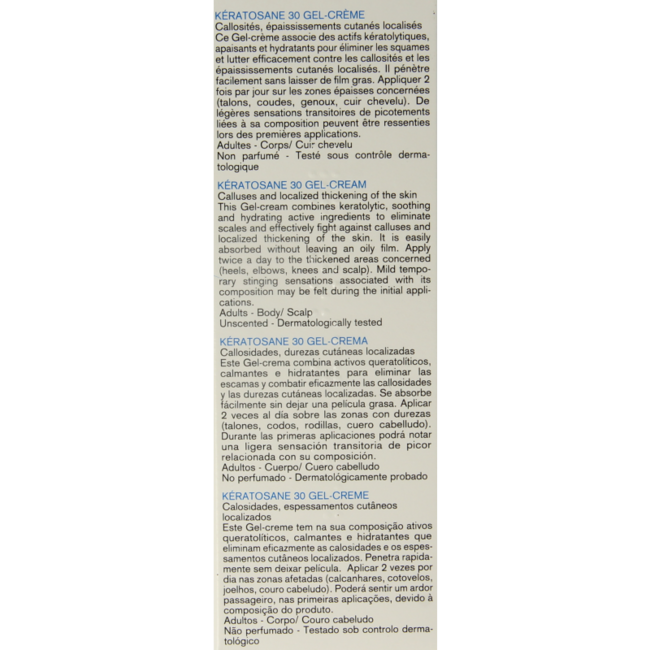 KÉRATOSANE 30 GEL-CRÈME
Callosités, épaississements cutanés localisés
Ce Gel-crème associe des actifs kératolytiques, apaisants et hydratants pour éliminer les squames et lutter efficacement contre les callosités et les épaississements cutanés localisés. Il pénètre facilement sans laisser de film gras. Appliquer 2 fois par jour sur les zones épaisses concernées (talons, coudes, genoux, cuir chevelu). De légères sensations transitoires de picotements liées à sa composition peuvent être ressenties lors des premières applications.
Adultes - Corps/ Cuir chevelu
Non parfumé - Testé sous contrôle dermatologique

KÉRATOSANE 30 GEL-CREAM
Calluses and localized thickening of the skin
This Gel-cream combines keratolytic, soothing and hydrating active ingredients to eliminate scales and effectively fight against calluses and localized thickening of the skin. It is easily absorbed without leaving an oily film. Apply twice a day to the thickened areas concerned (heels, elbows, knees and scalp). Mild temporary stinging sensations associated with its composition may be felt during the initial applications.
Adults - Body/ Scalp
Unscented - Dermatologically tested

KÉRATOSANE 30 GEL-CREMA
Callosidades, durezas cutáneas localizadas
Este Gel-crema combina activos queratolíticos, calmantes e hidratantes para eliminar las escamas y combatir eficazmente las callosidades y las durezas cutáneas localizadas. Se absorbe fácilmente sin dejar una película grasa. Aplicar 2 veces al día sobre las zonas con durezas (talones, codos, rodillas, cuero cabelludo). Durante las primeras aplicaciones podrá notar una ligera sensación transitoria de picor relacionada con su composición.
Adultos - Cuerpo/ Cuero cabelludo
No perfumado - Dermatológicamente probado

KÉRATOSANE 30 GEL-CREME
Calosidades, espessamentos cutâneos localizados
Este Gel-creme tem na sua composição ativos queratolíticos, calmantes e hidratantes que eliminam eficazmente as calosidades e os espessamentos cutâneos localizados. Penetra rapidamente sem deixar película. Aplicar 2 vezes por dia nas zonas afetadas (calcanhares, cotovelos, joelhos, couro cabeludo). Poderá sentir um ardor passageiro, nas primeiras aplicações, devido à composição do produto.
Adultos - Corpo/ Couro cabeludo
Não perfumado - Testado sob controlo dermatológico